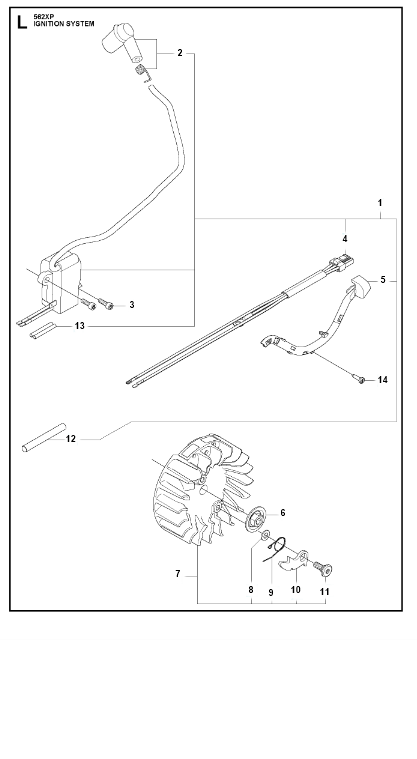 L
562XP
IGNITION SYSTEM

2
1
4
5
3
13
14
12
6
7
8
9
10
11